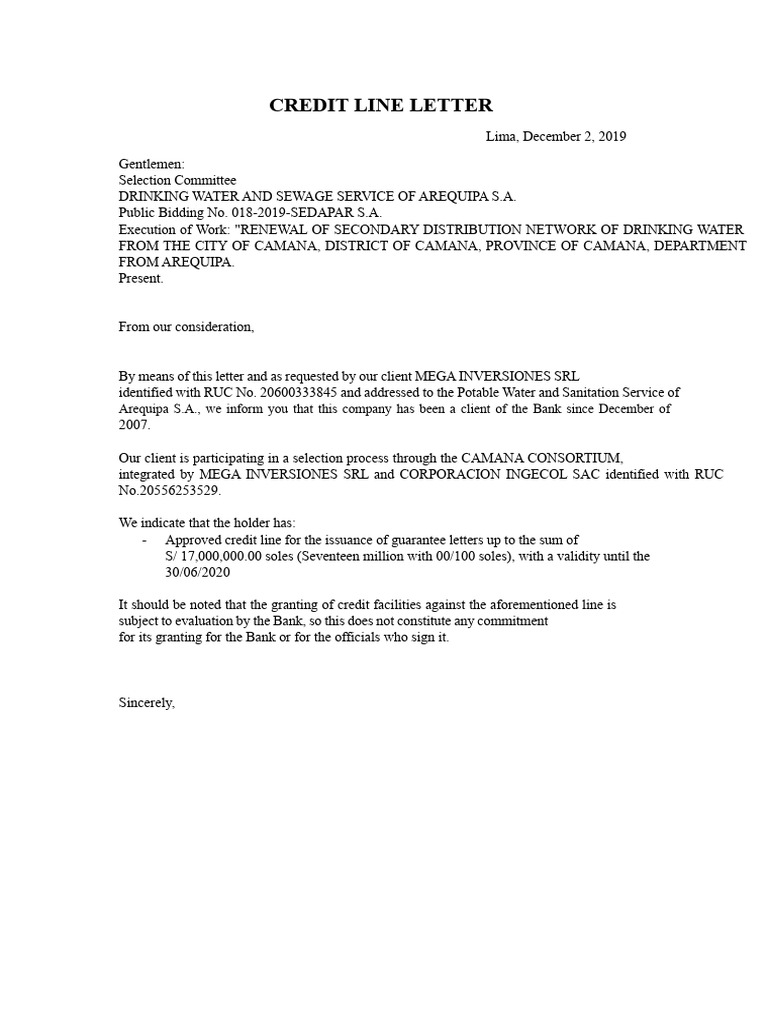 CREDIT LINE LETTER

Lima, December 2, 2019

Gentlemen:
Selection Committee
DRINKING WATER AND SEWAGE SERVICE OF AREQUIPA S.A.
Public Bidding No. 018-2019-SEDAPAR S.A.
Execution of Work: "RENEWAL OF SECONDARY DISTRIBUTION NETWORK OF DRINKING WATER FROM THE CITY OF CAMANA, DISTRICT OF CAMANA, PROVINCE OF CAMANA, DEPARTMENT FROM AREQUIPA.
Present.

From our consideration,

By means of this letter and as requested by our client MEGA INVERSIONES SRL identified with RUC No. 20600333845 and addressed to the Potable Water and Sanitation Service of Arequipa S.A., we inform you that this company has been a client of the Bank since December of 2007.

Our client is participating in a selection process through the CAMANA CONSORTIUM, integrated by MEGA INVERSIONES SRL and CORPORACION INGECOL SAC identified with RUC No.20556253529.

We indicate that the holder has:
- Approved credit line for the issuance of guarantee letters up to the sum of S/ 17,000,000.00 soles (Seventeen million with 00/100 soles), with a validity until the 30/06/2020

It should be noted that the granting of credit facilities against the aforementioned line is subject to evaluation by the Bank, so this does not constitute any commitment for its granting for the Bank or for the officials who sign it.

Sincerely,